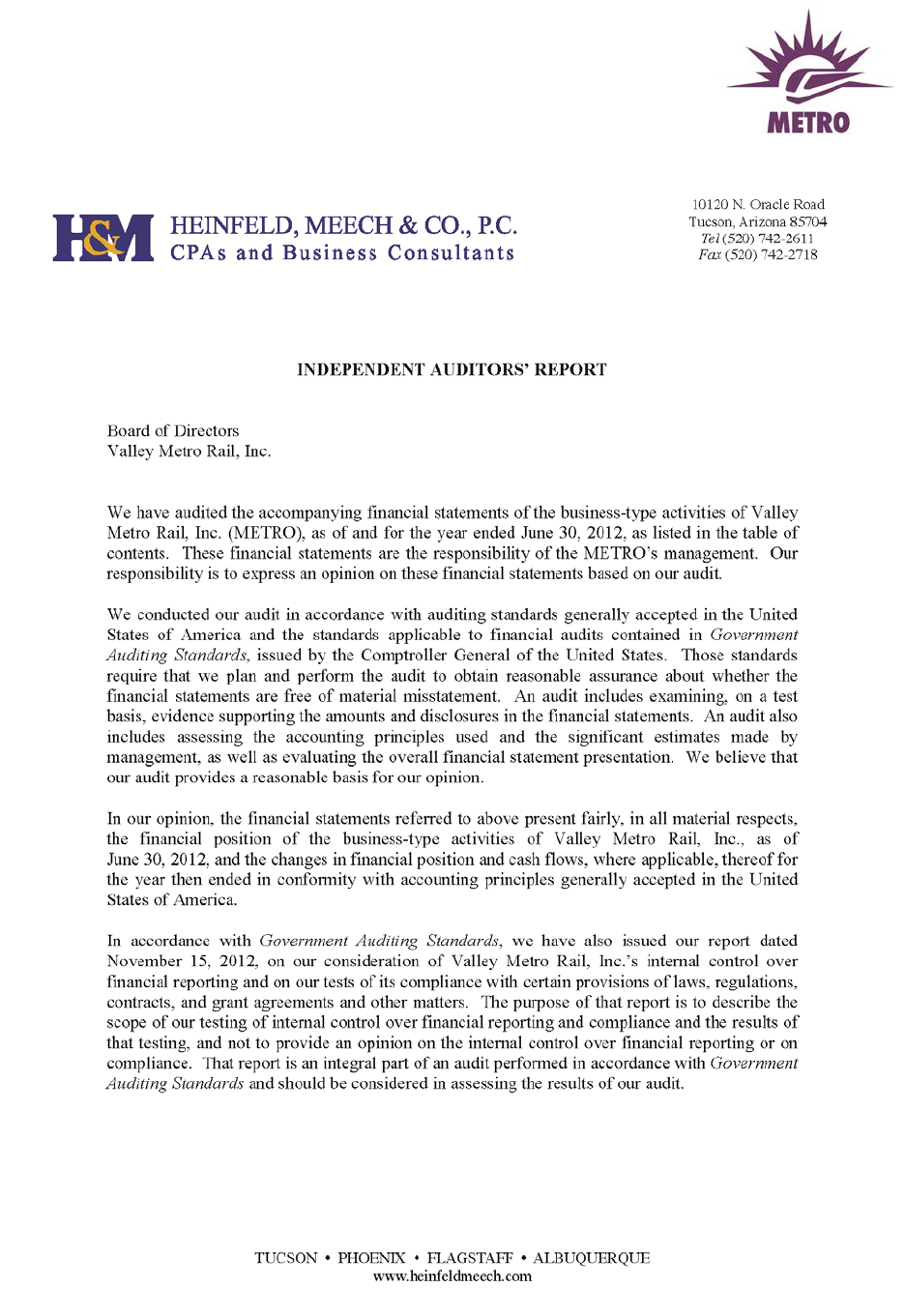 METRO

H&M HEINFELD, MEECH & CO., P.C.
CPAs and Business Consultants

10120 N. Oracle Road
Tucson, Arizona 85704
Tel (520) 742-2611
Fax (520) 742-2718

INDEPENDENT AUDITORS' REPORT

Board of Directors
Valley Metro Rail, Inc.

We have audited the accompanying financial statements of the business-type activities of Valley Metro Rail, Inc. (METRO), as of and for the year ended June 30, 2012, as listed in the table of contents. These financial statements are the responsibility of the METRO's management. Our responsibility is to express an opinion on these financial statements based on our audit.

We conducted our audit in accordance with auditing standards generally accepted in the United States of America and the standards applicable to financial audits contained in Government Auditing Standards, issued by the Comptroller General of the United States. Those standards require that we plan and perform the audit to obtain reasonable assurance about whether the financial statements are free of material misstatement. An audit includes examining, on a test basis, evidence supporting the amounts and disclosures in the financial statements. An audit also includes assessing the accounting principles used and the significant estimates made by management, as well as evaluating the overall financial statement presentation. We believe that our audit provides a reasonable basis for our opinion.

In our opinion, the financial statements referred to above present fairly, in all material respects, the financial position of the business-type activities of Valley Metro Rail, Inc., as of June 30, 2012, and the changes in financial position and cash flows, where applicable, thereof for the year then ended in conformity with accounting principles generally accepted in the United States of America.

In accordance with Government Auditing Standards, we have also issued our report dated November 15, 2012, on our consideration of Valley Metro Rail, Inc.'s internal control over financial reporting and on our tests of its compliance with certain provisions of laws, regulations, contracts, and grant agreements and other matters. The purpose of that report is to describe the scope of our testing of internal control over financial reporting and compliance and the results of that testing, and not to provide an opinion on the internal control over financial reporting or on compliance. That report is an integral part of an audit performed in accordance with Government Auditing Standards and should be considered in assessing the results of our audit.

TUCSON • PHOENIX • FLAGSTAFF • ALBUQUERQUE
www.heinfeldmeech.com